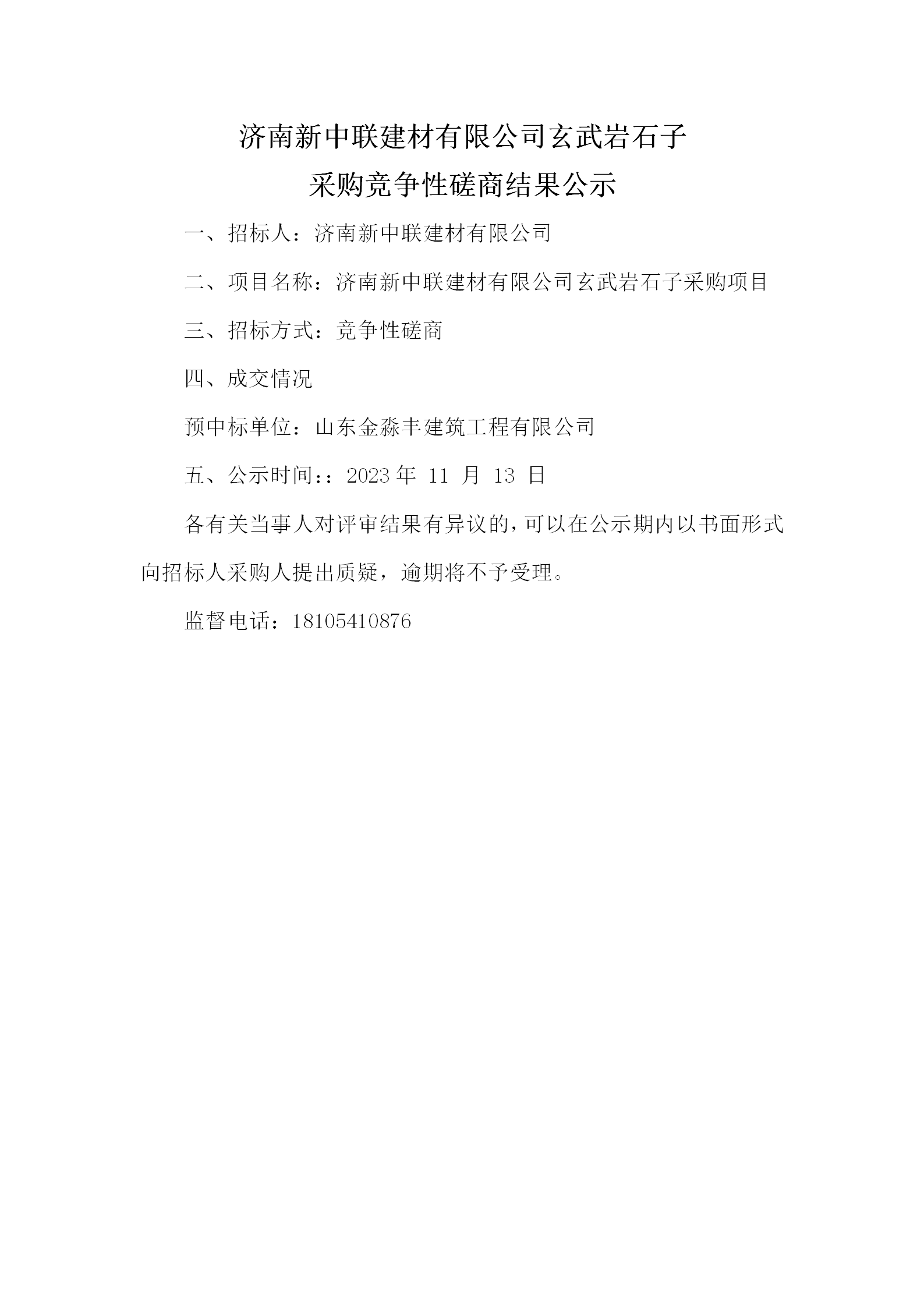 济南新中联建材有限公司玄武岩石子

采购竞争性磋商结果公示

一、招标人：济南新中联建材有限公司

二、项目名称：济南新中联建材有限公司玄武岩石子采购项目

三、招标方式：竞争性磋商

四、成交情况

预中标单位：山东金淼丰建筑工程有限公司

五、公示时间：：2023 年 11 月 13 日

各有关当事人对评审结果有异议的，可以在公示期内以书面形式向招标人采购人提出质疑，逾期将不予受理。

监督电话：18105410876